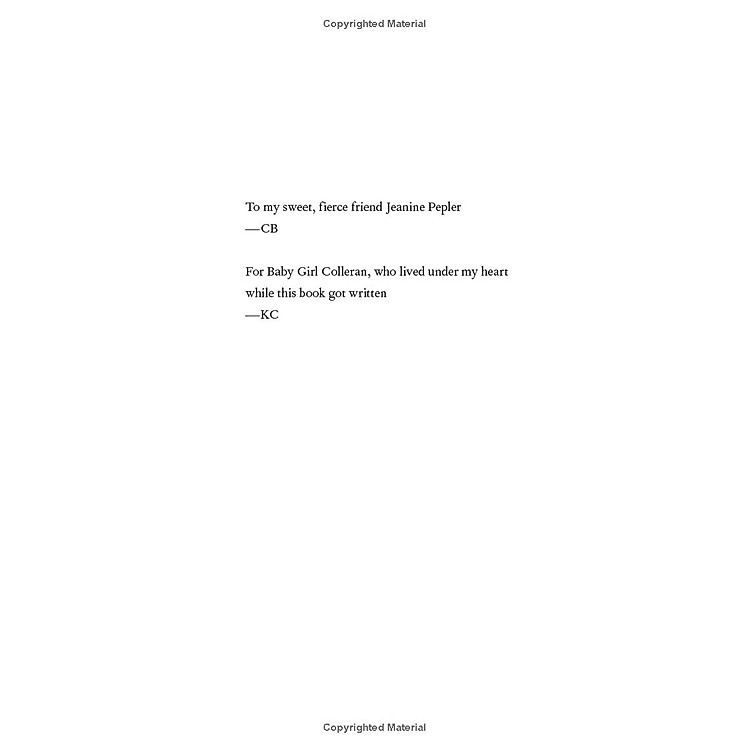 Copyrighted Material

To my sweet, fierce friend Jeanine Pepler
—CB

For Baby Girl Colleran, who lived under my heart while this book got written
—KC

Copyrighted Material